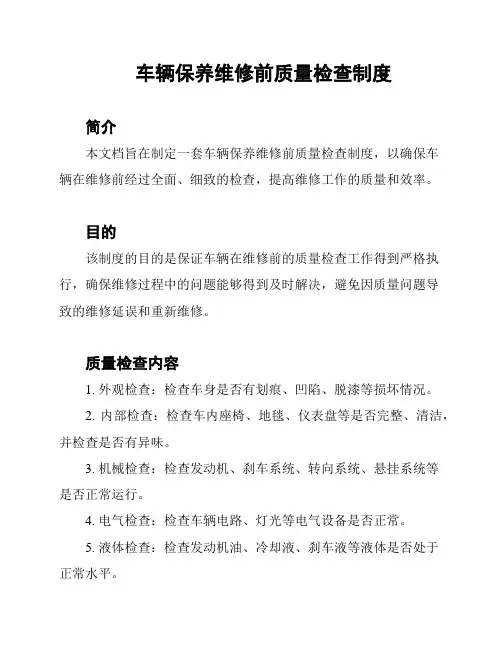 车辆保养维修前质量检查制度

简介

本文档旨在制定一套车辆保养维修前质量检查制度，以确保车辆在维修前经过全面、细致的检查，提高维修工作的质量和效率。

目的

该制度的目的是保证车辆在维修前的质量检查工作得到严格执行，确保维修过程中的问题能够得到及时解决，避免因质量问题导致的维修延误和重新维修。

质量检查内容

1. 外观检查：检查车身是否有划痕、凹陷、脱漆等损坏情况。

2. 内部检查：检查车内座椅、地毯、仪表盘等是否完整、清洁，并检查是否有异味。

3. 机械检查：检查发动机、刹车系统、转向系统、悬挂系统等是否正常运行。

4. 电气检查：检查车辆电路、灯光等电气设备是否正常。

5. 液体检查：检查发动机油、冷却液、刹车液等液体是否处于正常水平。